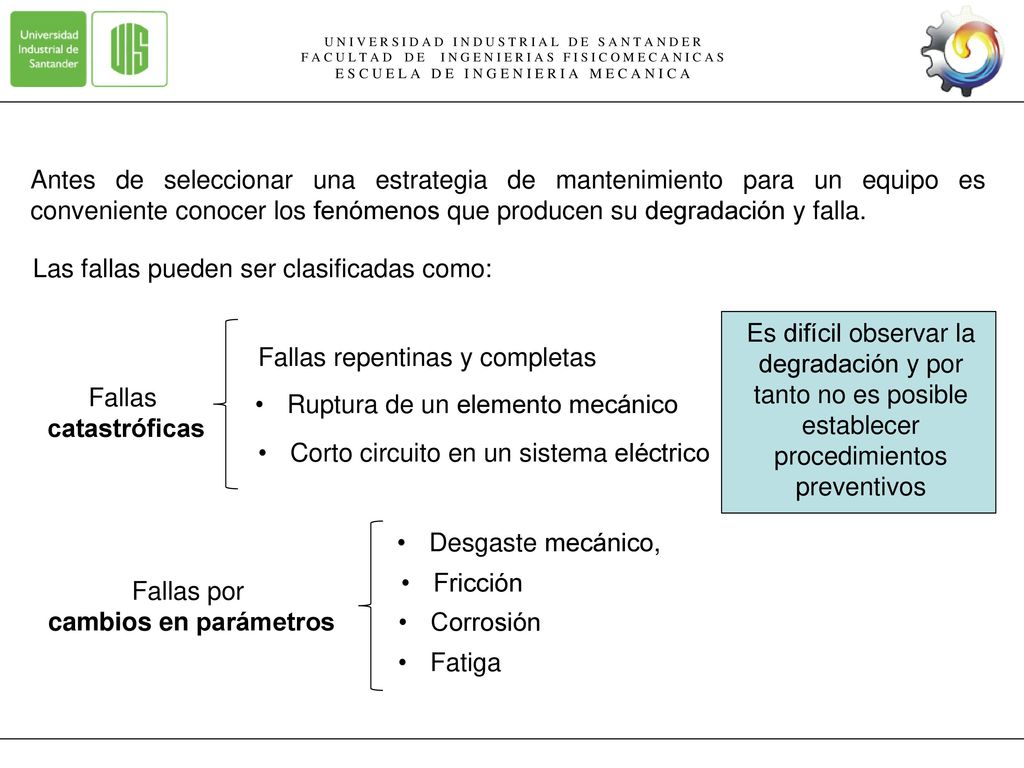 Universidad Industrial de Santander

UIS

UNIVERSIDAD INDUSTRIAL DE SANTANDER
FACULTAD DE INGENIERIAS FISICOMECANICAS
ESCUELA DE INGENIERIA MECANICA

Antes de seleccionar una estrategia de mantenimiento para un equipo es conveniente conocer los fenómenos que producen su degradación y falla.

Las fallas pueden ser clasificadas como:

Fallas catastróficas

Fallas repentinas y completas

• Ruptura de un elemento mecánico

• Corto circuito en un sistema eléctrico

Es difícil observar la degradación y por tanto no es posible establecer procedimientos preventivos

Fallas por cambios en parámetros

• Desgaste mecánico,

• Fricción

• Corrosión

• Fatiga